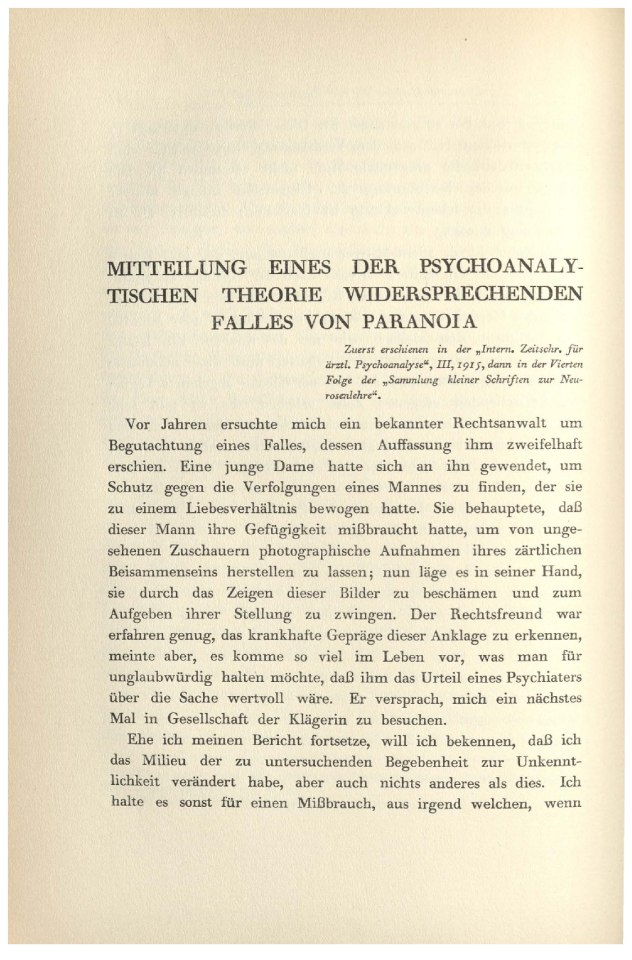 MITTEILUNG EINES DER PSYCHOANALYTISCHEN THEORIE WIDERSPRECHENDEN FALLES VON PARANOIA

Zuerst erschienen in der „Intern. Zeitschr. für ärztl. Psychoanalyse“, III, 1915, dann in der Vierten Folge der „Sammlung kleiner Schriften zur Neurosenlehre“.

Vor Jahren ersuchte mich ein bekannter Rechtsanwalt um Begutachtung eines Falles, dessen Auffassung ihm zweifelhaft erschien. Eine junge Dame hatte sich an ihn gewendet, um Schutz gegen die Verfolgungen eines Mannes zu finden, der sie zu einem Liebesverhältnis bewogen hatte. Sie behauptete, daß dieser Mann ihre Gefügigkeit mißbraucht hatte, um von ungesehenen Zuschauern photographische Aufnahmen ihres zärtlichen Beisammenseins herstellen zu lassen; nun läge es in seiner Hand, sie durch das Zeigen dieser Bilder zu beschämen und zum Aufgeben ihrer Stellung zu zwingen. Der Rechtsfreund war erfahren genug, das krankhafte Gepräge dieser Anklage zu erkennen, meinte aber, es komme so viel im Leben vor, was man für unglaubwürdig halten möchte, daß ihm das Urteil eines Psychiaters über die Sache wertvoll wäre. Er versprach, mich ein nächstes Mal in Gesellschaft der Klägerin zu besuchen.

Ehe ich meinen Bericht fortsetze, will ich bekennen, daß ich das Milieu der zu untersuchenden Begebenheit zur Unkenntlichkeit verändert habe, aber auch nichts anderes als dies. Ich halte es sonst für einen Mißbrauch, aus irgend welchen, wenn